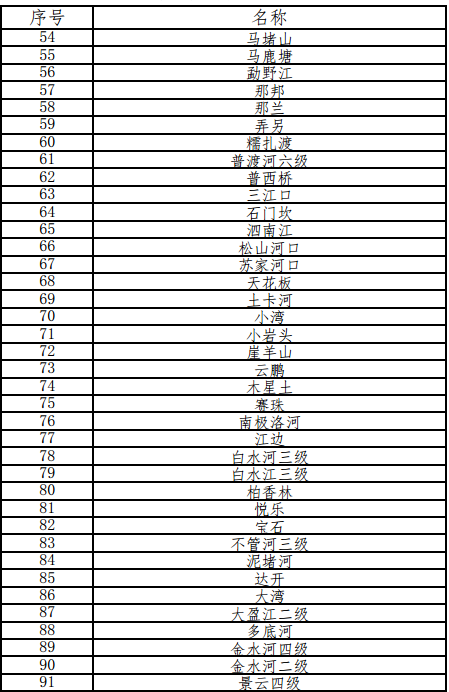 | 序号 | 名称 |
|---|---|
| 54 | 马堵山 |
| 55 | 马鹿塘 |
| 56 | 勐野江 |
| 57 | 那邦 |
| 58 | 那兰 |
| 59 | 弄另 |
| 60 | 糯扎渡 |
| 61 | 普渡河六级 |
| 62 | 普西桥 |
| 63 | 三江口 |
| 64 | 石门坎 |
| 65 | 泗南江 |
| 66 | 松山河口 |
| 67 | 苏家河口 |
| 68 | 天花板 |
| 69 | 土卡河 |
| 70 | 小湾 |
| 71 | 小岩头 |
| 72 | 崖羊山 |
| 73 | 云鹏 |
| 74 | 木星土 |
| 75 | 赛珠 |
| 76 | 南极洛河 |
| 77 | 江边 |
| 78 | 白水河三级 |
| 79 | 白水江三级 |
| 80 | 柏香林 |
| 81 | 悦乐 |
| 82 | 宝石 |
| 83 | 不管河三级 |
| 84 | 泥堵河 |
| 85 | 达开 |
| 86 | 大湾 |
| 87 | 大盈江二级 |
| 88 | 多底河 |
| 89 | 金水河四级 |
| 90 | 金水河二级 |
| 91 | 景云四级 |